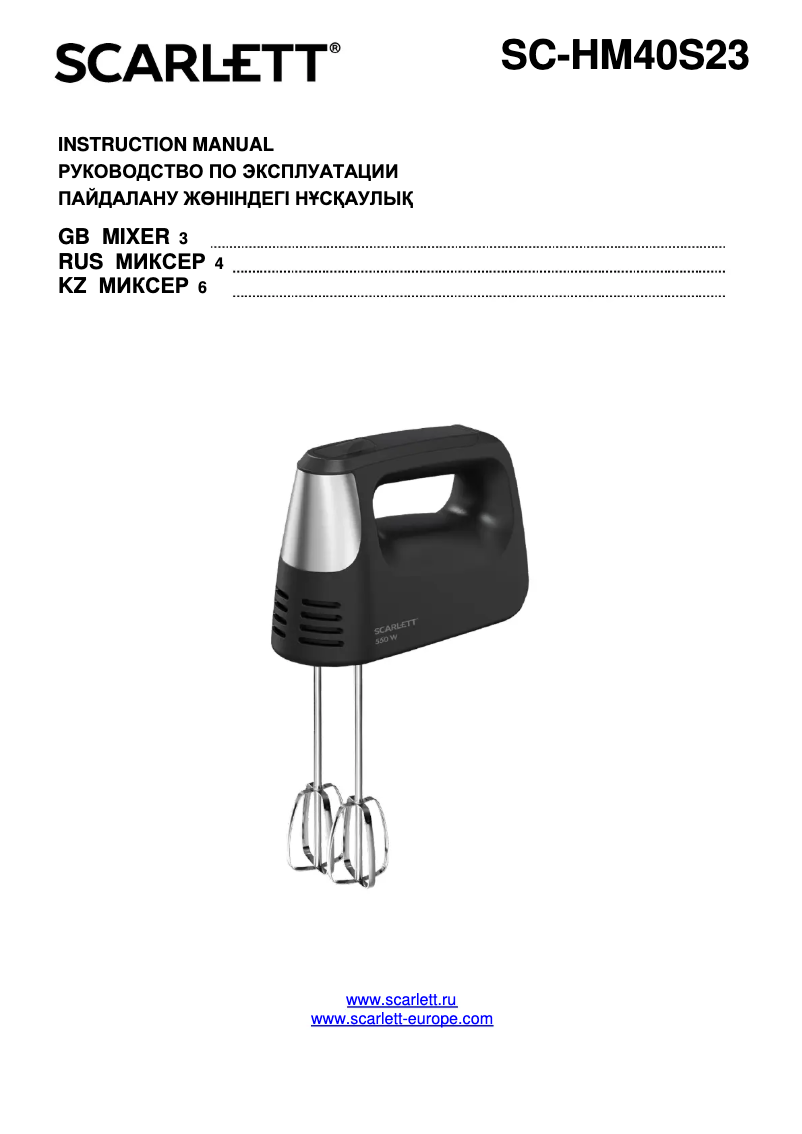 SCARLETT®

SC-HM40S23

INSTRUCTION MANUAL
РУКОВОДСТВО ПО ЭКСПЛУАТАЦИИ
ПАЙДАЛАНУ ЖӨНІНДЕГІ НҰСҚАУЛЫҚ

GB MIXER 3
RUS МИКСЕР 4
KZ МИКСЕР 6

SCARLETT
550 W

www.scarlett.ru
www.scarlett-europe.com